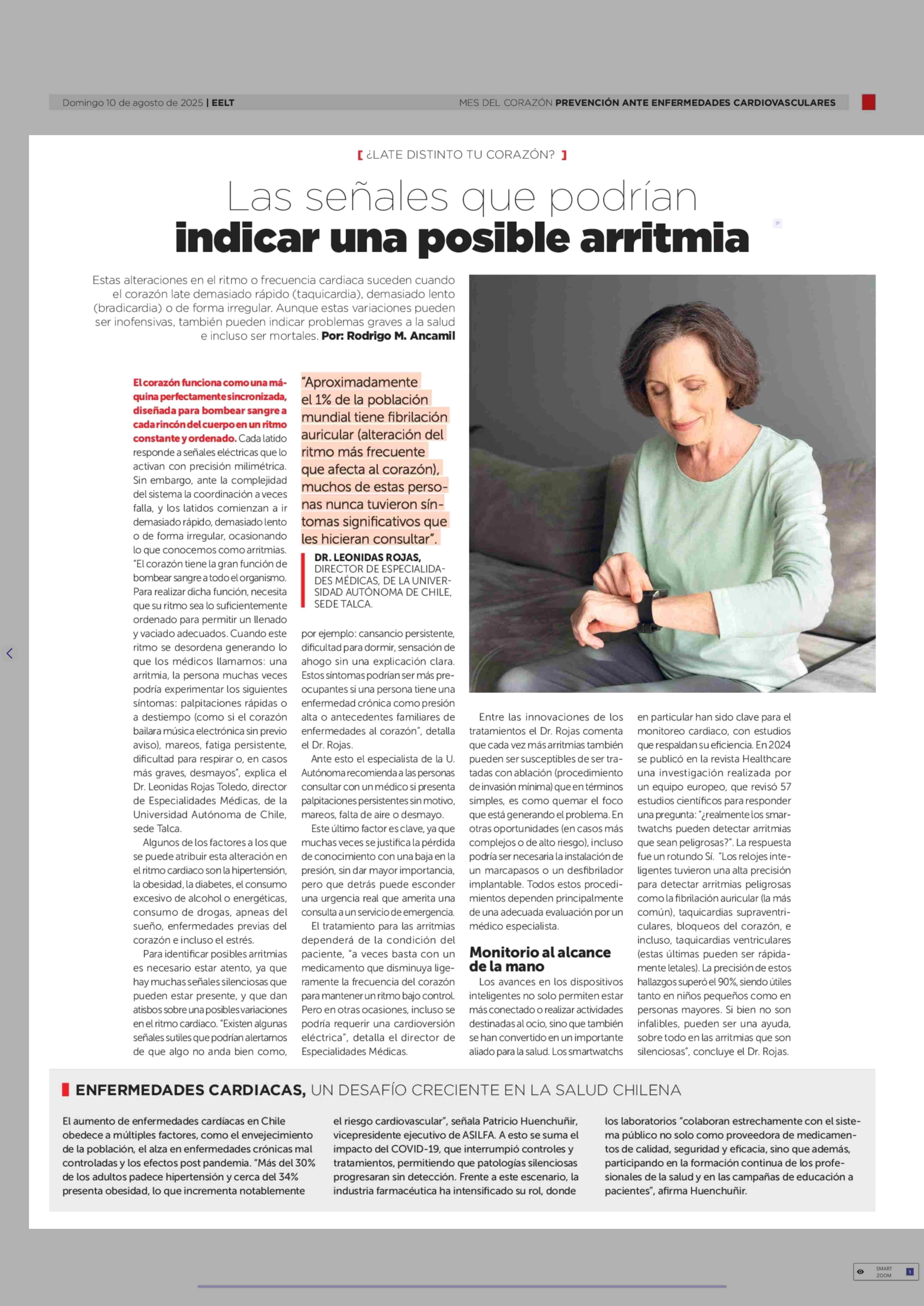 Domingo 10 de agosto de 2025 | EELT

MES DEL CORAZÓN PREVENCIÓN ANTE ENFERMEDADES CARDIOVASCULARES

[ ¿LATE DISTINTO TU CORAZÓN? ]

Las señales que podrían indicar una posible arritmia

Estas alteraciones en el ritmo o frecuencia cardiaca suceden cuando el corazón late demasiado rápido (taquicardia), demasiado lento (bradicardia) o de forma irregular. Aunque estas variaciones pueden ser inofensivas, también pueden indicar problemas graves a la salud e incluso ser mortales. Por: Rodrigo M. Ancamil

El corazón funciona como una máquina perfectamente sincronizada, diseñada para bombear sangre a cada rincón del cuerpo en un ritmo constante y ordenado. Cada latido responde a señales eléctricas que lo activan con precisión milimétrica. Sin embargo, ante la complejidad del sistema la coordinación a veces falla, y los latidos comienzan a ir demasiado rápido, demasiado lento o de forma irregular, ocasionando lo que conocemos como arritmias. "El corazón tiene la gran función de bombear sangre a todo el organismo. Para realizar dicha función, necesita que su ritmo sea lo suficientemente ordenado para permitir un llenado y vaciado adecuados. Cuando este ritmo se desordena generando lo que los médicos llamamos: una arritmia, la persona muchas veces podría experimentar los siguientes síntomas: palpitaciones rápidas o a destiempo (como si el corazón bailara música electrónica sin previo aviso), mareos, fatiga persistente, dificultad para respirar o, en casos más graves, desmayos", explica el Dr. Leonidas Rojas Toledo, director de Especialidades Médicas, de la Universidad Autónoma de Chile, sede Talca.

Algunos de los factores a los que se puede atribuir esta alteración en el ritmo cardiaco son la hipertensión, la obesidad, la diabetes, el consumo excesivo de alcohol o energéticas, consumo de drogas, apneas del sueño, enfermedades previas del corazón e incluso el estrés.

Para identificar posibles arritmias es necesario estar atento, ya que hay muchas señales silenciosas que pueden estar presente, y que dan atisbos sobre una posibles variaciones en el ritmo cardiaco. "Existen algunas señales sutiles que podrían alertarnos de que algo no anda bien como,

"Aproximadamente el 1% de la población mundial tiene fibrilación auricular (alteración del ritmo más frecuente que afecta al corazón), muchos de estas personas nunca tuvieron síntomas significativos que les hicieran consultar".

DR. LEONIDAS ROJAS, DIRECTOR DE ESPECIALIDADES MÉDICAS, DE LA UNIVERSIDAD AUTÓNOMA DE CHILE, SEDE TALCA.

por ejemplo: cansancio persistente, dificultad para dormir, sensación de ahogo sin una explicación clara. Estos síntomas podrían ser más preocupantes si una persona tiene una enfermedad crónica como presión alta o antecedentes familiares de enfermedades al corazón", detalla el Dr. Rojas.

Ante esto el especialista de la U. Autónoma recomienda a las personas consultar con un médico si presenta palpitaciones persistentes sin motivo, mareos, falta de aire o desmayo.

Este último factor es clave, ya que muchas veces se justifica la pérdida de conocimiento con una baja en la presión, sin dar mayor importancia, pero que detrás puede esconder una urgencia real que amerita una consulta a un servicio de emergencia.

El tratamiento para las arritmias dependerá de la condición del paciente, "a veces basta con un medicamento que disminuya ligeramente la frecuencia del corazón para mantener un ritmo bajo control. Pero en otras ocasiones, incluso se podría requerir una cardioversión eléctrica", detalla el director de Especialidades Médicas.

Entre las innovaciones de los tratamientos el Dr. Rojas comenta que cada vez más arritmias también pueden ser susceptibles de ser tratadas con ablación (procedimiento de invasión mínima) que en términos simples, es como quemar el foco que está generando el problema. En otras oportunidades (en casos más complejos o de alto riesgo), incluso podría ser necesaria la instalación de un marcapasos o un desfibrilador implantable. Todos estos procedimientos dependen principalmente de una adecuada evaluación por un médico especialista.

Monitorio al alcance de la mano

Los avances en los dispositivos inteligentes no solo permiten estar más conectado o realizar actividades destinadas al ocio, sino que también se han convertido en un importante aliado para la salud. Los smartwatchs en particular han sido clave para el monitoreo cardiaco, con estudios que respaldan su eficiencia. En 2024 se publicó en la revista Healthcare una investigación realizada por un equipo europeo, que revisó 57 estudios científicos para responder una pregunta: "¿realmente los smartwatchs pueden detectar arritmias que sean peligrosas?". La respuesta fue un rotundo Sí. "Los relojes inteligentes tuvieron una alta precisión para detectar arritmias peligrosas como la fibrilación auricular (la más común), taquicardias supraventriculares, bloqueos del corazón, e incluso, taquicardias ventriculares (estas últimas pueden ser rápidamente letales). La precisión de estos hallazgos superó el 90%, siendo útiles tanto en niños pequeños como en personas mayores. Si bien no son infalibles, pueden ser una ayuda, sobre todo en las arritmias que son silenciosas", concluye el Dr. Rojas.

ENFERMEDADES CARDIACAS, UN DESAFÍO CRECIENTE EN LA SALUD CHILENA

El aumento de enfermedades cardíacas en Chile obedece a múltiples factores, como el envejecimiento de la población, el alza en enfermedades crónicas mal controladas y los efectos post pandemia. "Más del 30% de los adultos padece hipertensión y cerca del 34% presenta obesidad, lo que incrementa notablemente el riesgo cardiovascular", señala Patricio Huenchuñir, vicepresidente ejecutivo de ASILFA. A esto se suma el impacto del COVID-19, que interrumpió controles y tratamientos, permitiendo que patologías silenciosas progresaran sin detección. Frente a este escenario, la industria farmacéutica ha intensificado su rol, donde los laboratorios "colaboran estrechamente con el sistema público no solo como proveedora de medicamentos de calidad, seguridad y eficacia, sino que además, participando en la formación continua de los profesionales de la salud y en las campañas de educación a pacientes", afirma Huenchuñir.

SMART ZOOM